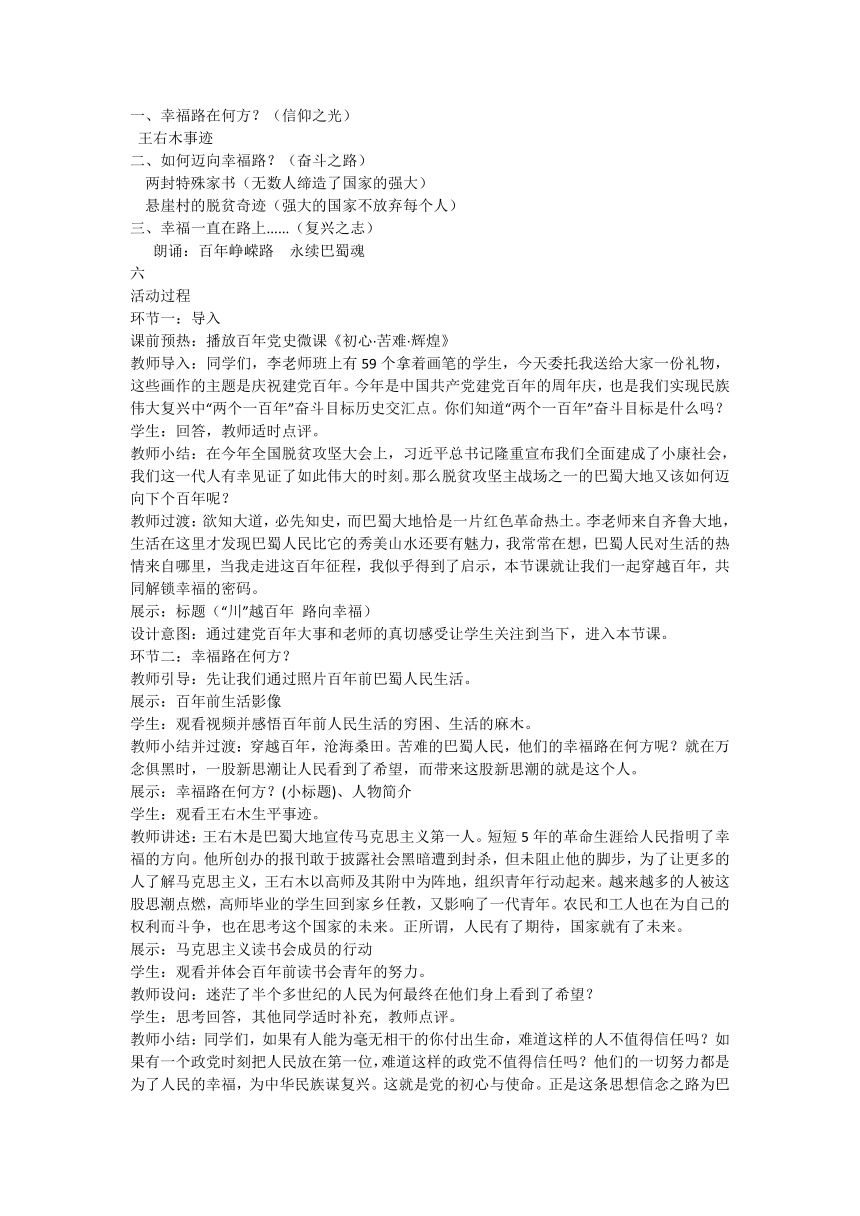 一、幸福路在何方？（信仰之光）
王右木事迹
二、如何迈向幸福路？（奋斗之路）
两封特殊家书（无数人缔造了国家的强大）
悬崖村的脱贫奇迹（强大的国家不放弃每个人）
三、幸福一直在路上......（复兴之志）
朗诵：百年峥嵘路 永续巴蜀魂
六
活动过程
环节一：导入
课前预热：播放百年党史微课《初心·苦难·辉煌》
教师导入：同学们，李老师班上有59个拿着画笔的学生，今天委托我送给大家一份礼物，这些画作的主题是庆祝建党百年。今年是中国共产党建党百年的周年庆，也是我们实现民族伟大复兴中“两个一百年”奋斗目标历史交汇点。你们知道“两个一百年”奋斗目标是什么吗？
学生：回答，教师适时点评。
教师小结：在今年全国脱贫攻坚大会上，习近平总书记隆重宣布我们全面建成了小康社会，我们这一代人有幸见证了如此伟大的时刻。那么脱贫攻坚主战场之一的巴蜀大地又该如何迈向下个百年呢？
教师过渡：欲知大道，必先知史，而巴蜀大地恰是一片红色革命热土。李老师来自齐鲁大地，生活在这里才发现巴蜀人民比它的秀美山水还要有魅力，我常常在想，巴蜀人民对生活的热情来自哪里，当我走进这百年征程，我似乎得到了启示，本节课就让我们一起穿越百年，共同解锁幸福的密码。
展示：标题（“川”越百年 路向幸福）
设计意图：通过建党百年大事和老师的真切感受让学生关注到当下，进入本节课。
环节二：幸福路在何方？
教师引导：先让我们通过照片百年前巴蜀人民生活。
展示：百年前生活影像
学生：观看视频并感悟百年前人民生活的穷困、生活的麻木。
教师小结并过渡：穿越百年，沧海桑田。苦难的巴蜀人民，他们的幸福路在何方呢？就在万念俱黑时，一股新思潮让人民看到了希望，而带来这股新思潮的就是这个人。
展示：幸福路在何方？(小标题)、人物简介
学生：观看王右木生平事迹。
教师讲述：王右木是巴蜀大地宣传马克思主义第一人。短短5年的革命生涯给人民指明了幸福的方向。他所创办的报刊敢于披露社会黑暗遭到封杀，但未阻止他的脚步，为了让更多的人了解马克思主义，王右木以高师及其附中为阵地，组织青年行动起来。越来越多的人被这股思潮点燃，高师毕业的学生回到家乡任教，又影响了一代青年。农民和工人也在为自己的权利而斗争，也在思考这个国家的未来。正所谓，人民有了期待，国家就有了未来。
展示：马克思主义读书会成员的行动
学生：观看并体会百年前读书会青年的努力。
教师设问：迷茫了半个多世纪的人民为何最终在他们身上看到了希望？
学生：思考回答，其他同学适时补充，教师点评。
教师小结：同学们，如果有人能为毫无相干的你付出生命，难道这样的人不值得信任吗？如果有一个政党时刻把人民放在第一位，难道这样的政党不值得信任吗？他们的一切努力都是为了人民的幸福，为中华民族谋复兴。这就是党的初心与使命。正是这条思想信念之路为巴